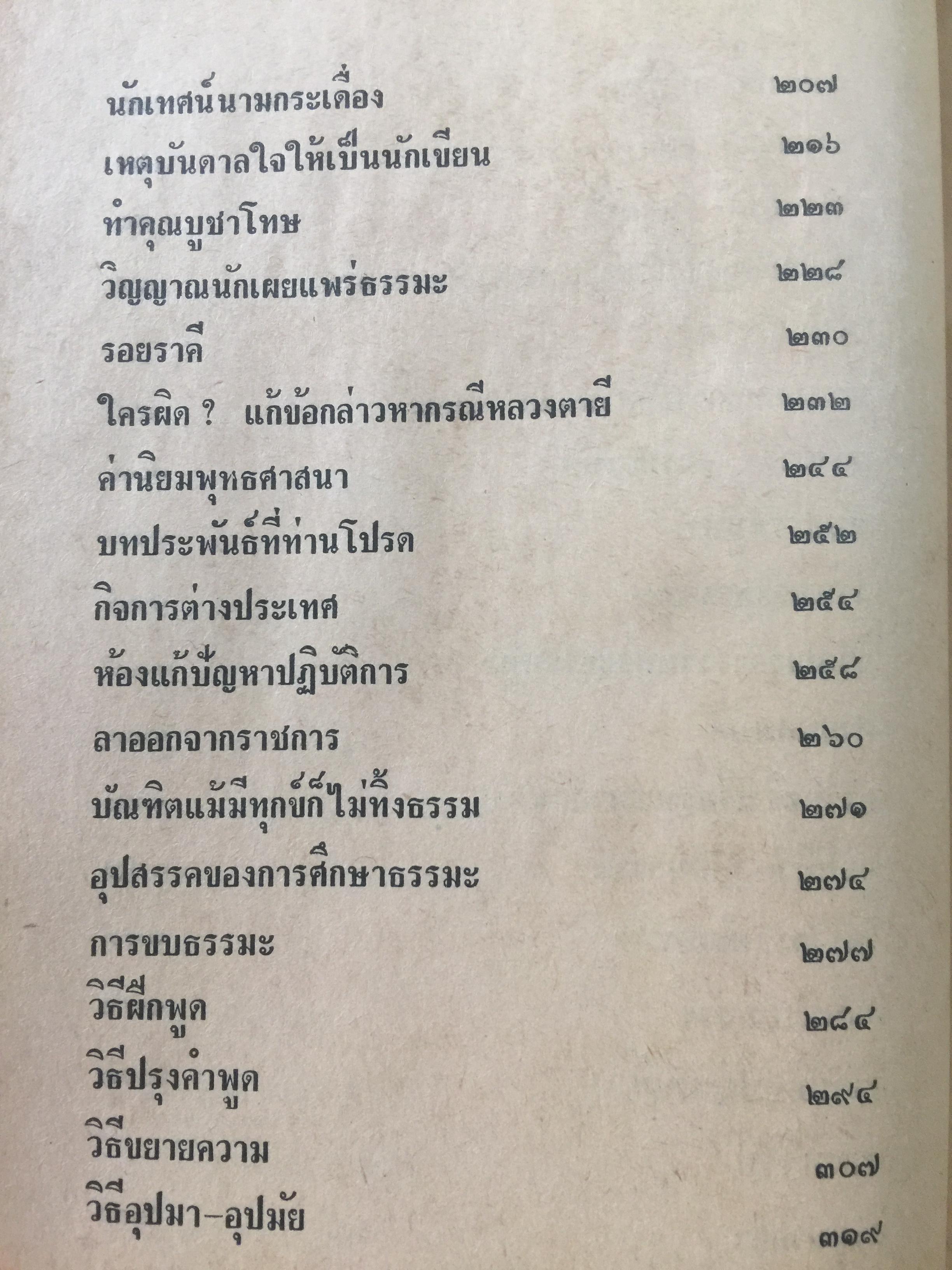 นักเทศน์นามกระเดื่อง ๒๐๗

เหตุบันดาลใจให้เป็นนักเขียน ๒๑๖

ทำคุณบูชาโทษ ๒๒๓

วิญญาณนักเผยแพร่ธรรมะ ๒๒๘

รอยราคี ๒๓๐

ใครผิด ? แก้ข้อกล่าวหากรณีหลวงตายี ๒๓๒

ค่านิยมพุทธศาสนา ๒๔๔

บทประพันธ์ที่ท่านโปรด ๒๕๒

กิจการต่างประเทศ ๒๕๔

ห้องแก้ปัญหาปฏิบัติการ ๒๕๘

ลาออกจากราชการ ๒๖๐

บัณฑิตแม้มีทุกข์ก็ไม่ทิ้งธรรม ๒๗๑

อุปสรรคของการศึกษาธรรมะ ๒๗๔

การขบธรรมะ ๒๗๗

วิธีฝึกพูด ๒๘๔

วิธีปรุงคำพูด ๒๙๔

วิธีขยายความ ๓๐๗

วิธีอุปมา-อุปมัย ๓๑๙